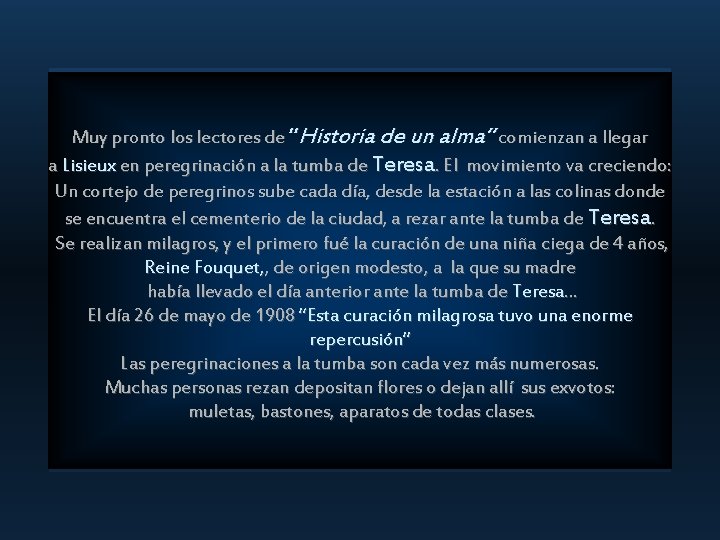 Muy pronto los lectores de "Historia de un alma" comienzan a llegar a Lisieux en peregrinación a la tumba de Teresa. El movimiento va creciendo: Un cortejo de peregrinos sube cada día, desde la estación a las colinas donde se encuentra el cementerio de la ciudad, a rezar ante la tumba de Teresa. Se realizan milagros, y el primero fué la curación de una niña ciega de 4 años, Reine Fouquet,, de origen modesto, a la que su madre había llevado el día anterior ante la tumba de Teresa...

El día 26 de mayo de 1908 "Esta curación milagrosa tuvo una enorme repercusión"

Las peregrinaciones a la tumba son cada vez más numerosas.

Muchas personas rezan depositan flores o dejan allí sus exvotos: muletas, bastones, aparatos de todas clases.